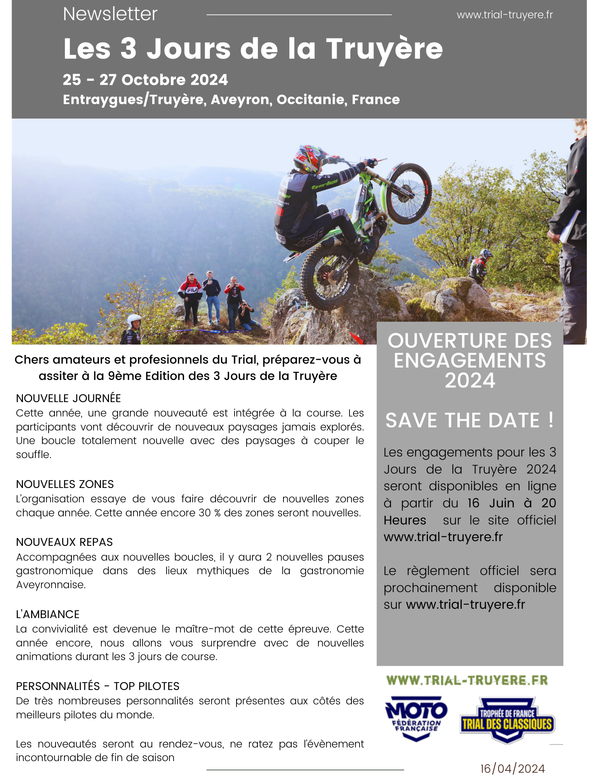 Newsletter

www.trial-truyere.fr

Les 3 Jours de la Truyère

25 - 27 Octobre 2024

Entraygues/Truyère, Aveyron, Occitanie, France

Chers amateurs et profesionnels du Trial, préparez-vous à assiter à la 9ème Edition des 3 Jours de la Truyère

NOUVELLE JOURNÉE
Cette année, une grande nouveauté est intégrée à la course. Les participants vont découvrir de nouveaux paysages jamais explorés. Une boucle totalement nouvelle avec des paysages à couper le souffle.

NOUVELLES ZONES
L'organisation essaye de vous faire découvrir de nouvelles zones chaque année. Cette année encore 30 % des zones seront nouvelles.

NOUVEAUX REPAS
Accompagnées aux nouvelles boucles, il y aura 2 nouvelles pauses gastronomique dans des lieux mythiques de la gastronomie Aveyronnaise.

L'AMBIANCE
La convivialité est devenue le maître-mot de cette épreuve. Cette année encore, nous allons vous surprendre avec de nouvelles animations durant les 3 jours de course.

PERSONNALITÉS - TOP PILOTES
De très nombreuses personnalités seront présentes aux côtés des meilleurs pilotes du monde.

Les nouveautés seront au rendez-vous, ne ratez pas l'évènement incontournable de fin de saison

OUVERTURE DES ENGAGEMENTS 2024

SAVE THE DATE !

Les engagements pour les 3 Jours de la Truyère 2024 seront disponibles en ligne à partir du 16 Juin à 20 Heures sur le site officiel www.trial-truyere.fr

Le règlement officiel sera prochainement disponible sur www.trial-truyere.fr

WWW.TRIAL-TRUYERE.FR

MOTO FÉDÉRATION FRANÇAISE

TROPHÉE DE FRANCE TRIAL DES CLASSIQUES

16/04/2024